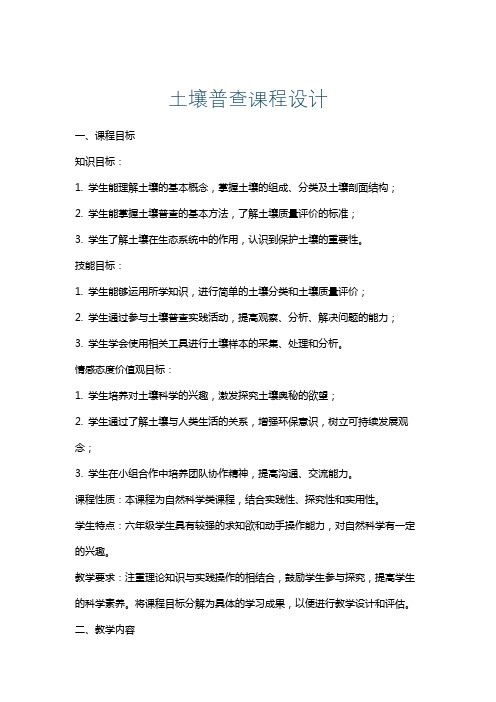 土壤普查课程设计

一、课程目标

知识目标：

1. 学生能理解土壤的基本概念，掌握土壤的组成、分类及土壤剖面结构；

2. 学生能掌握土壤普查的基本方法，了解土壤质量评价的标准；

3. 学生了解土壤在生态系统中的作用，认识到保护土壤的重要性。

技能目标：

1. 学生能够运用所学知识，进行简单的土壤分类和土壤质量评价；

2. 学生通过参与土壤普查实践活动，提高观察、分析、解决问题的能力；

3. 学生学会使用相关工具进行土壤样本的采集、处理和分析。

情感态度价值观目标：

1. 学生培养对土壤科学的兴趣，激发探究土壤奥秘的欲望；

2. 学生通过了解土壤与人类生活的关系，增强环保意识，树立可持续发展观念；

3. 学生在小组合作中培养团队协作精神，提高沟通、交流能力。

课程性质：本课程为自然科学类课程，结合实践性、探究性和实用性。

学生特点：六年级学生具有较强的求知欲和动手操作能力，对自然科学有一定的兴趣。

教学要求：注重理论知识与实践操作的相结合，鼓励学生参与探究，提高学生的科学素养。将课程目标分解为具体的学习成果，以便进行教学设计和评估。

二、教学内容